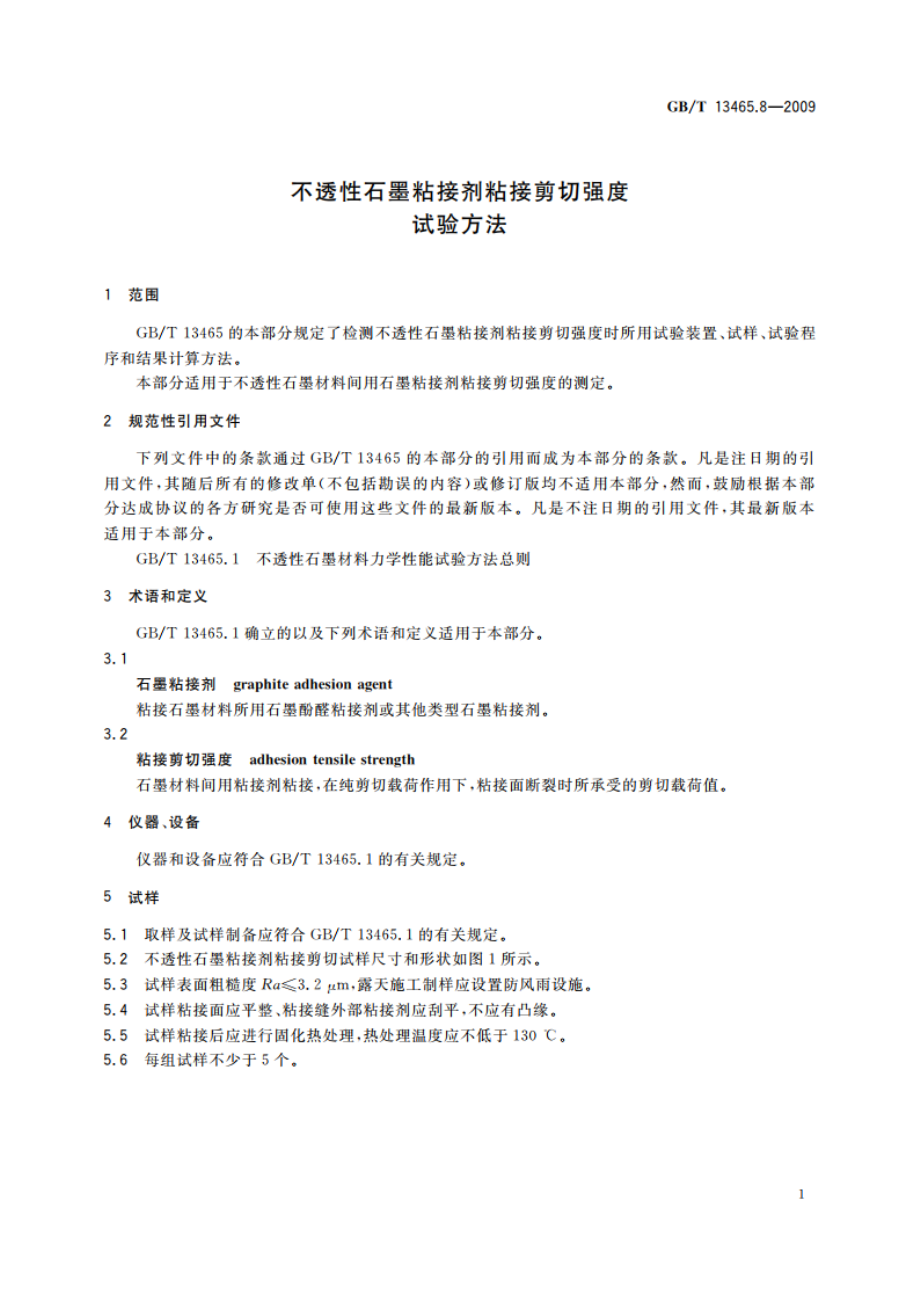 GB/T 13465.8—2009

不透性石墨粘接剂粘接剪切强度
试验方法

1 范围

GB/T 13465 的本部分规定了检测不透性石墨粘接剂粘接剪切强度时所用试验装置、试样、试验程序和结果计算方法。

本部分适用于不透性石墨材料间用石墨粘接剂粘接剪切强度的测定。

2 规范性引用文件

下列文件中的条款通过 GB/T 13465 的本部分的引用而成为本部分的条款。凡是注日期的引用文件，其随后所有的修改单(不包括勘误的内容)或修订版均不适用本部分，然而，鼓励根据本部分达成协议的各方研究是否可使用这些文件的最新版本。凡是不注日期的引用文件，其最新版本适用于本部分。

GB/T 13465.1 不透性石墨材料力学性能试验方法总则

3 术语和定义

GB/T 13465.1 确立的以及下列术语和定义适用于本部分。

3.1

石墨粘接剂 graphite adhesion agent

粘接石墨材料所用石墨酚醛粘接剂或其他类型石墨粘接剂。

3.2

粘接剪切强度 adhesion tensile strength

石墨材料间用粘接剂粘接，在纯剪切载荷作用下，粘接面断裂时所承受的剪切载荷值。

4 仪器、设备

仪器和设备应符合 GB/T 13465.1 的有关规定。

5 试样

5.1 取样及试样制备应符合 GB/T 13465.1 的有关规定。

5.2 不透性石墨粘接剂粘接剪切试样尺寸和形状如图 1 所示。

5.3 试样表面粗糙度 $Ra \leqslant 3.2\ \mu m$，露天施工制样应设置防风雨设施。

5.4 试样粘接面应平整、粘接缝外部粘接剂应刮平，不应有凸缘。

5.5 试样粘接后应进行固化热处理，热处理温度应不低于 130 ℃。

5.6 每组试样不少于 5 个。

1